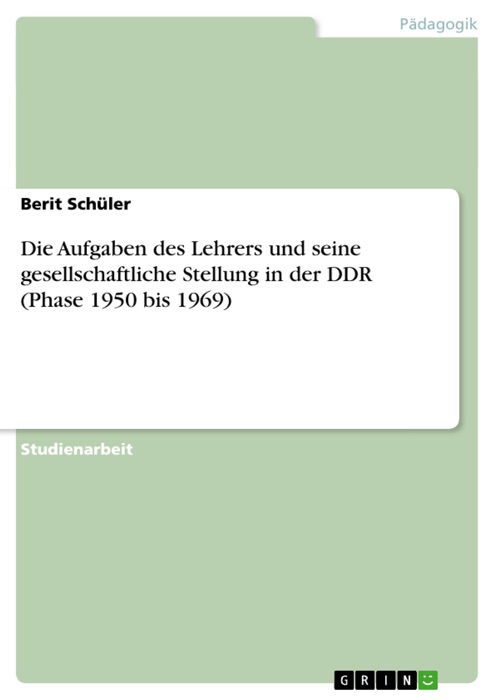 Pädagogik

Berit Schüler

Die Aufgaben des Lehrers und seine gesellschaftliche Stellung in der DDR (Phase 1950 bis 1969)

Studienarbeit

GRIN